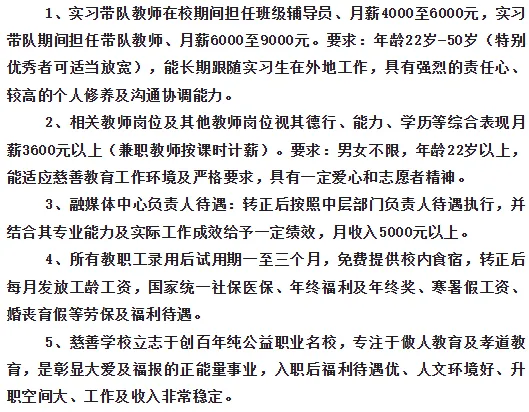 1、实习带队教师在校期间担任班级辅导员、月薪4000至6000元，实习带队期间担任带队教师、月薪6000至9000元。要求：年龄22岁-50岁（特别优秀者可适当放宽），能长期跟随实习生在外地工作，具有强烈的责任心、较高的个人修养及沟通协调能力。

2、相关教师岗位及其他教师岗位视其德行、能力、学历等综合表现月薪3600元以上（兼职教师按课时计薪）。要求：男女不限，年龄22岁以上，能适应慈善教育工作环境及严格要求，具有一定爱心和志愿者精神。

3、融媒体中心负责人待遇：转正后按照中层部门负责人待遇执行，并结合其专业能力及实际工作成效给予一定绩效，月收入5000元以上。

4、所有教职工录用后试用期一至三个月，免费提供校内食宿，转正后每月发放工龄工资，国家统一社保医保、年终福利及年终奖、寒暑假工资、婚丧育假等劳保及福利待遇。

5、慈善学校立志于创百年纯公益职业名校，专注于做人教育及孝道教育，是彰显大爱及福报的正能量事业，入职后福利待遇优、人文环境好、升职空间大、工作及收入非常稳定。